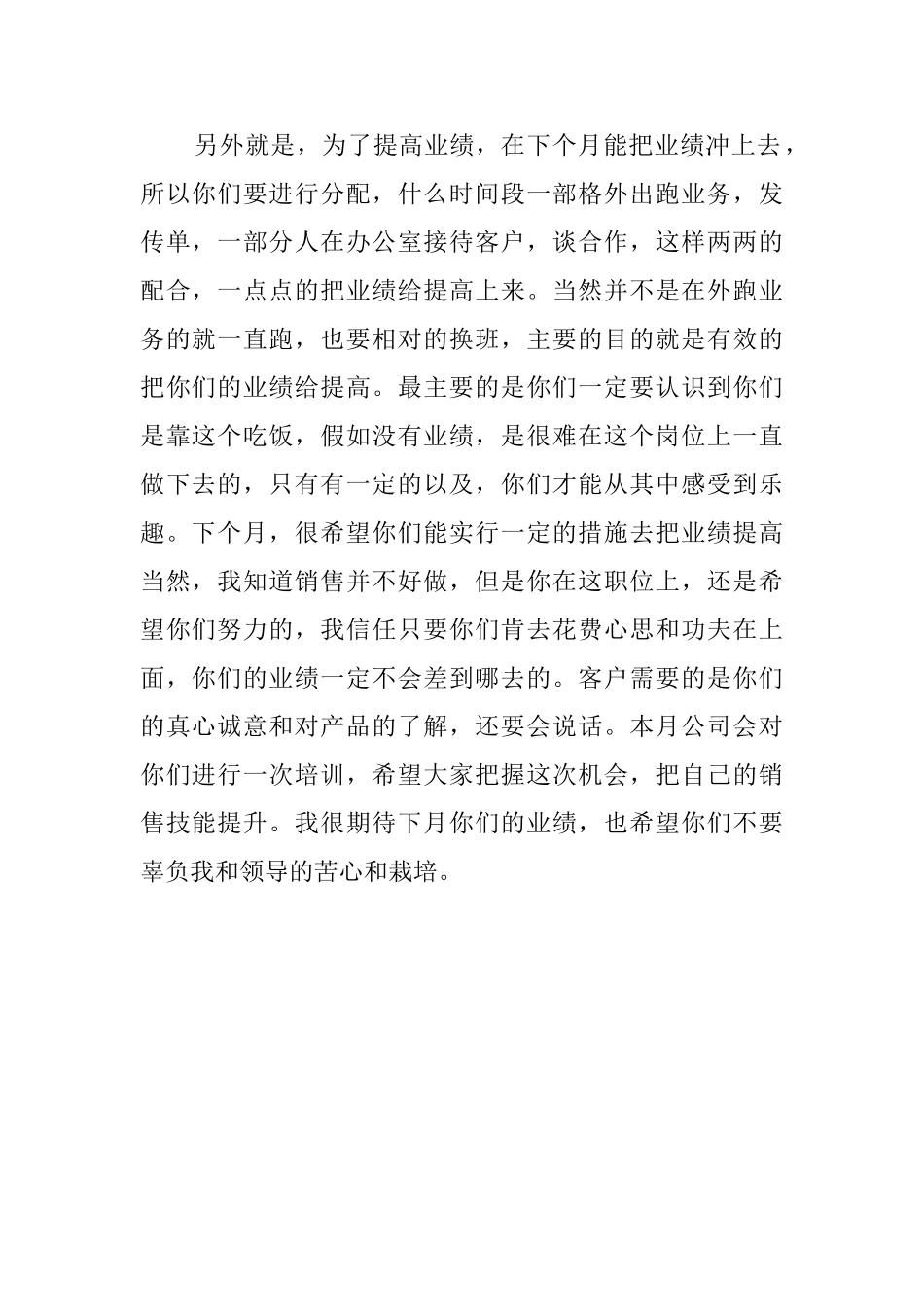 另外就是，为了提高业绩，在下个月能把业绩冲上去，所以你们要进行分配，什么时间段一部格外出跑业务，发传单，一部分人在办公室接待客户，谈合作，这样两两的配合，一点点的把业绩给提高上来。当然并不是在外跑业务的就一直跑，也要相对的换班，主要的目的就是有效的把你们的业绩给提高。最主要的是你们一定要认识到你们是靠这个吃饭，假如没有业绩，是很难在这个岗位上一直做下去的，只有有一定的以及，你们才能从其中感受到乐趣。下个月，很希望你们能实行一定的措施去把业绩提高当然，我知道销售并不好做，但是你在这职位上，还是希望你们努力的，我信任只要你们肯去花费心思和功夫在上面，你们的业绩一定不会差到哪去的。客户需要的是你们的真心诚意和对产品的了解，还要会说话。本月公司会对你们进行一次培训，希望大家把握这次机会，把自己的销售技能提升。我很期待下月你们的业绩，也希望你们不要辜负我和领导的苦心和栽培。